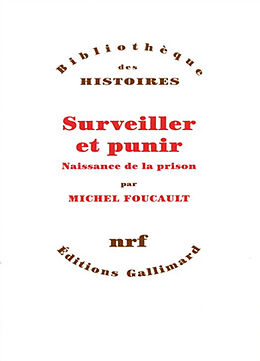 Bibliothèque
des
HISTOIRES

Surveiller et punir
Naissance de la prison
par
MICHEL FOUCAULT

nrf
Editions Gallimard